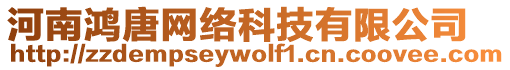 河南鸿唐网络科技有限公司
http://zzdempseywolf1.cn.coovee.com